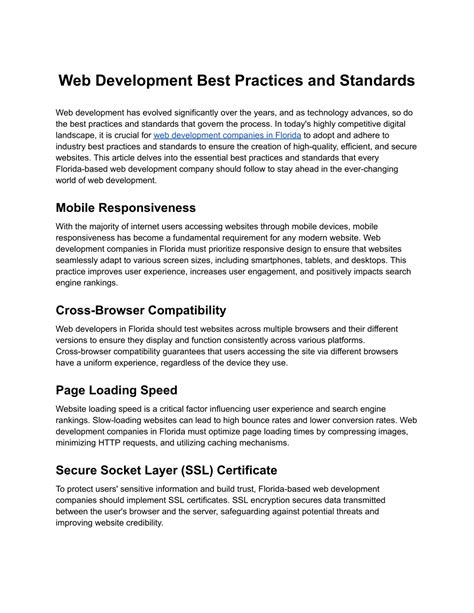 Web Development Best Practices and Standards

Web development has evolved significantly over the years, and as technology advances, so do the best practices and standards that govern the process. In today's highly competitive digital landscape, it is crucial for web development companies in Florida to adopt and adhere to industry best practices and standards to ensure the creation of high-quality, efficient, and secure websites. This article delves into the essential best practices and standards that every Florida-based web development company should follow to stay ahead in the ever-changing world of web development.

Mobile Responsiveness

With the majority of internet users accessing websites through mobile devices, mobile responsiveness has become a fundamental requirement for any modern website. Web development companies in Florida must prioritize responsive design to ensure that websites seamlessly adapt to various screen sizes, including smartphones, tablets, and desktops. This practice improves user experience, increases user engagement, and positively impacts search engine rankings.

Cross-Browser Compatibility

Web developers in Florida should test websites across multiple browsers and their different versions to ensure they display and function consistently across various platforms. Cross-browser compatibility guarantees that users accessing the site via different browsers have a uniform experience, regardless of the device they use.

Page Loading Speed

Website loading speed is a critical factor influencing user experience and search engine rankings. Slow-loading websites can lead to high bounce rates and lower conversion rates. Web development companies in Florida must optimize page loading times by compressing images, minimizing HTTP requests, and utilizing caching mechanisms.

Secure Socket Layer (SSL) Certificate

To protect users' sensitive information and build trust, Florida-based web development companies should implement SSL certificates. SSL encryption secures data transmitted between the user's browser and the server, safeguarding against potential threats and improving website credibility.